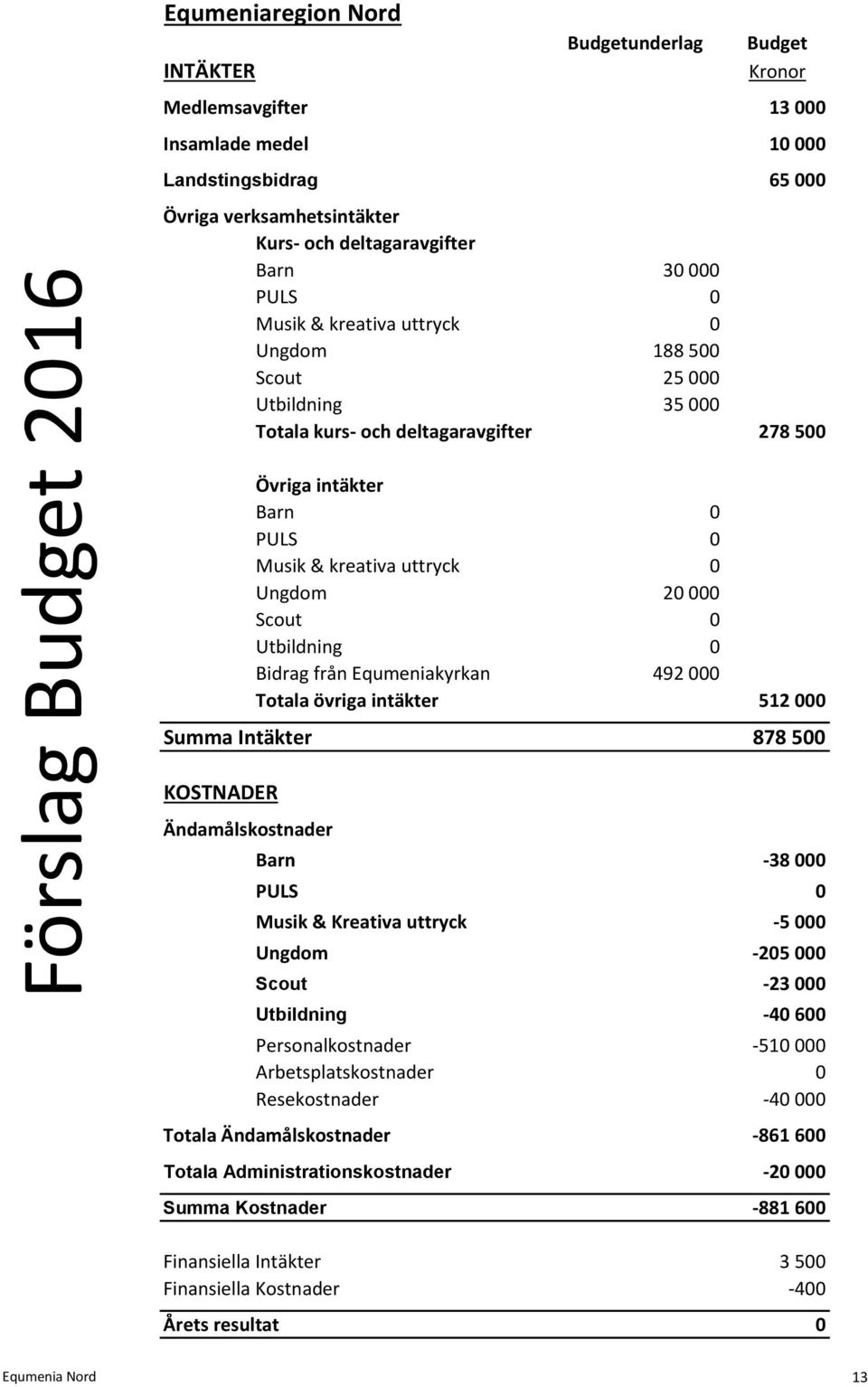 Förslag Budget 2016

Equmeniaregion Nord

| | Budgetunderlag | Budget |
|---|---|---|
| INTÄKTER | | Kronor |
| Medlemsavgifter | | 13 000 |
| Insamlade medel | | 10 000 |
| Landstingsbidrag | | 65 000 |
| Övriga verksamhetsintäkter | | |
| Kurs- och deltagaravgifter | | |
| Barn | 30 000 | |
| PULS | 0 | |
| Musik & kreativa uttryck | 0 | |
| Ungdom | 188 500 | |
| Scout | 25 000 | |
| Utbildning | 35 000 | |
| Totala kurs- och deltagaravgifter | | 278 500 |
| Övriga intäkter | | |
| Barn | 0 | |
| PULS | 0 | |
| Musik & kreativa uttryck | 0 | |
| Ungdom | 20 000 | |
| Scout | 0 | |
| Utbildning | 0 | |
| Bidrag från Equmeniakyrkan | 492 000 | |
| Totala övriga intäkter | | 512 000 |
| Summa Intäkter | | 878 500 |
| KOSTNADER | | |
| Ändamålskostnader | | |
| Barn | | -38 000 |
| PULS | | 0 |
| Musik & Kreativa uttryck | | -5 000 |
| Ungdom | | -205 000 |
| Scout | | -23 000 |
| Utbildning | | -40 600 |
| Personalkostnader | | -510 000 |
| Arbetsplatskostnader | | 0 |
| Resekostnader | | -40 000 |
| Totala Ändamålskostnader | | -861 600 |
| Totala Administrationskostnader | | -20 000 |
| Summa Kostnader | | -881 600 |
| Finansiella Intäkter | | 3 500 |
| Finansiella Kostnader | | -400 |
| Årets resultat | | 0 |

Equmenia Nord 13